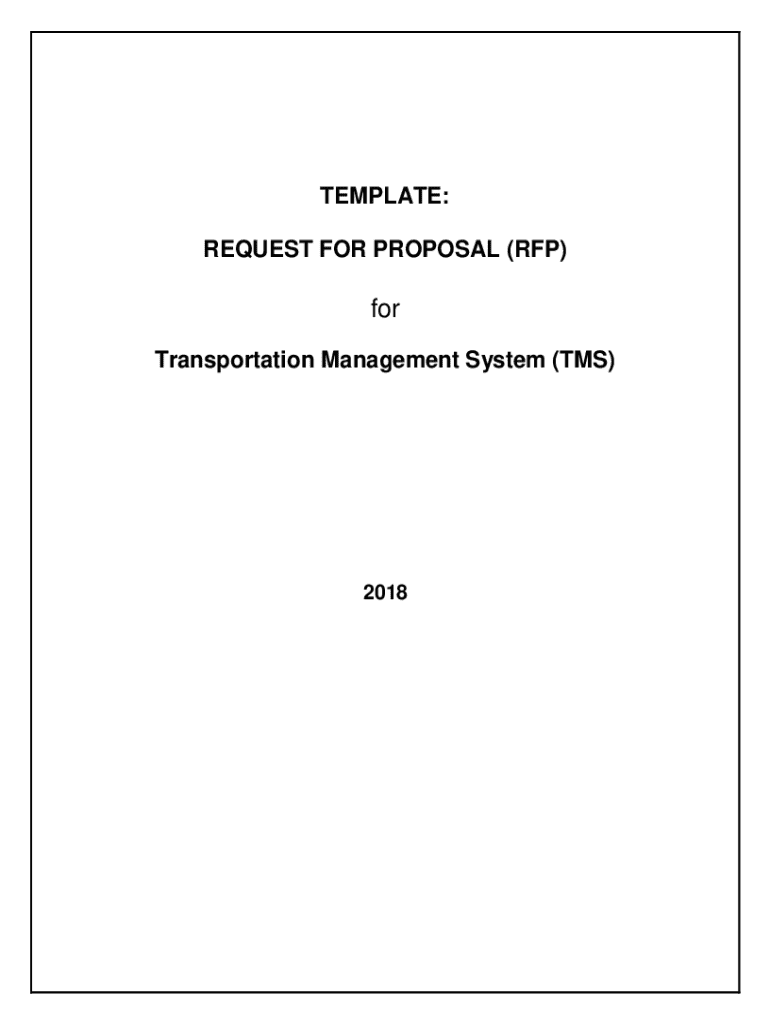 TEMPLATE:

REQUEST FOR PROPOSAL (RFP)

for

Transportation Management System (TMS)

2018